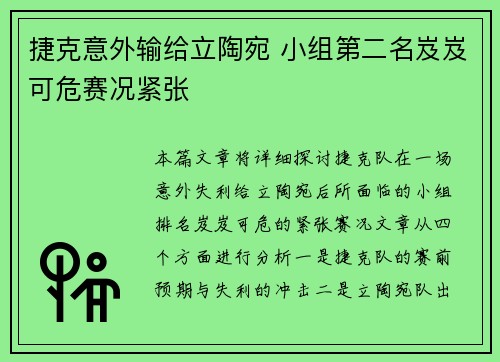 捷克意外输给立陶宛 小组第二名岌岌可危赛况紧张

本篇文章将详细探讨捷克队在一场意外失利给立陶宛后所面临的小组排名岌岌可危的紧张赛况文章从四个方面进行分析一是捷克队的赛前预期与失利的冲击二是立陶宛队出